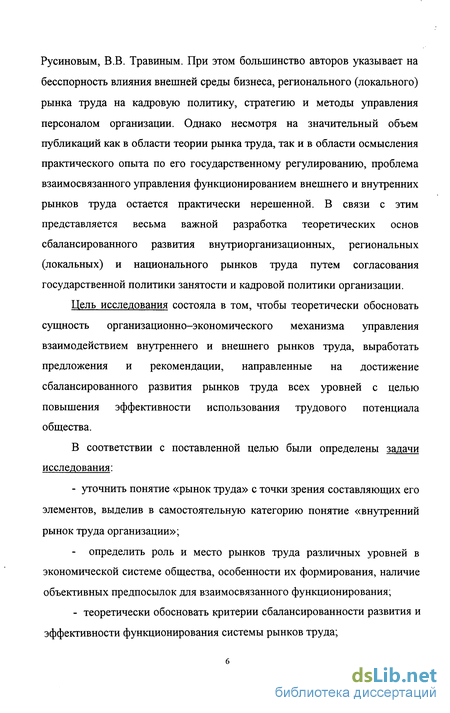 Русиновым, В.В. Травиным. При этом большинство авторов указывает на бесспорность влияния внешней среды бизнеса, регионального (локального) рынка труда на кадровую политику, стратегию и методы управления персоналом организации. Однако несмотря на значительный объем публикаций как в области теории рынка труда, так и в области осмысления практического опыта по его государственному регулированию, проблема взаимосвязанного управления функционированием внешнего и внутренних рынков труда остается практически нерешенной. В связи с этим представляется весьма важной разработка теоретических основ сбалансированного развития внутриорганизационных, региональных (локальных) и национального рынков труда путем согласования государственной политики занятости и кадровой политики организации.

Цель исследования состояла в том, чтобы теоретически обосновать сущность организационно–экономического механизма управления взаимодействием внутреннего и внешнего рынков труда, выработать предложения и рекомендации, направленные на достижение сбалансированного развития рынков труда всех уровней с целью повышения эффективности использования трудового потенциала общества.

В соответствии с поставленной целью были определены задачи исследования:

- уточнить понятие «рынок труда» с точки зрения составляющих его элементов, выделив в самостоятельную категорию понятие «внутренний рынок труда организации»;

- определить роль и место рынков труда различных уровней в экономической системе общества, особенности их формирования, наличие объективных предпосылок для взаимосвязанного функционирования;

- теоретически обосновать критерии сбалансированности развития и эффективности функционирования системы рынков труда;

6

dsLib.net
библиотека диссертаций